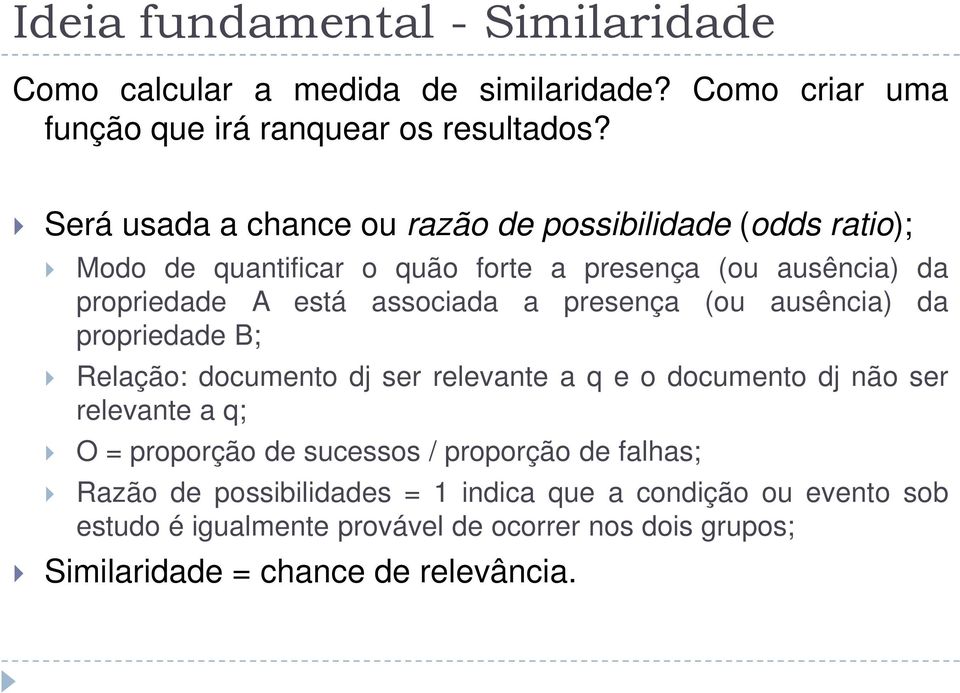 Ideia fundamental - Similaridade

Como calcular a medida de similaridade? Como criar uma função que irá ranquear os resultados?

Será usada a chance ou razão de possibilidade (odds ratio);

Modo de quantificar o quão forte a presença (ou ausência) da propriedade A está associada a presença (ou ausência) da propriedade B;

Relação: documento dj ser relevante a q e o documento dj não ser relevante a q;

O = proporção de sucessos / proporção de falhas;

Razão de possibilidades = 1 indica que a condição ou evento sob estudo é igualmente provável de ocorrer nos dois grupos;

Similaridade = chance de relevância.